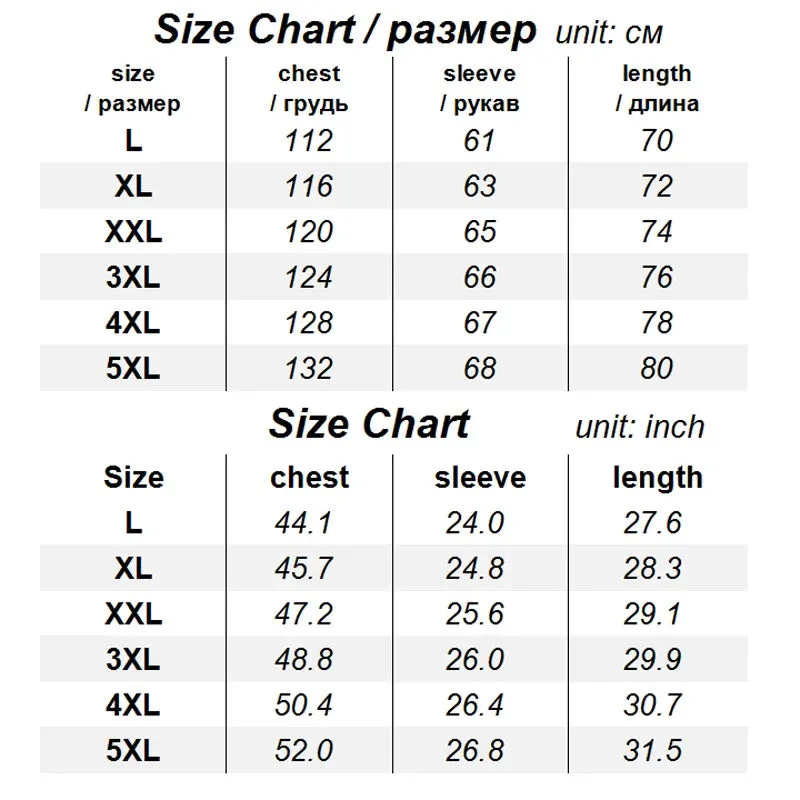 Size Chart / размер unit: см

| size / размер | chest / грудь | sleeve / рукав | length / длина |
|---|---|---|---|
| L | 112 | 61 | 70 |
| XL | 116 | 63 | 72 |
| XXL | 120 | 65 | 74 |
| 3XL | 124 | 66 | 76 |
| 4XL | 128 | 67 | 78 |
| 5XL | 132 | 68 | 80 |

Size Chart unit: inch

| Size | chest | sleeve | length |
|---|---|---|---|
| L | 44.1 | 24.0 | 27.6 |
| XL | 45.7 | 24.8 | 28.3 |
| XXL | 47.2 | 25.6 | 29.1 |
| 3XL | 48.8 | 26.0 | 29.9 |
| 4XL | 50.4 | 26.4 | 30.7 |
| 5XL | 52.0 | 26.8 | 31.5 |